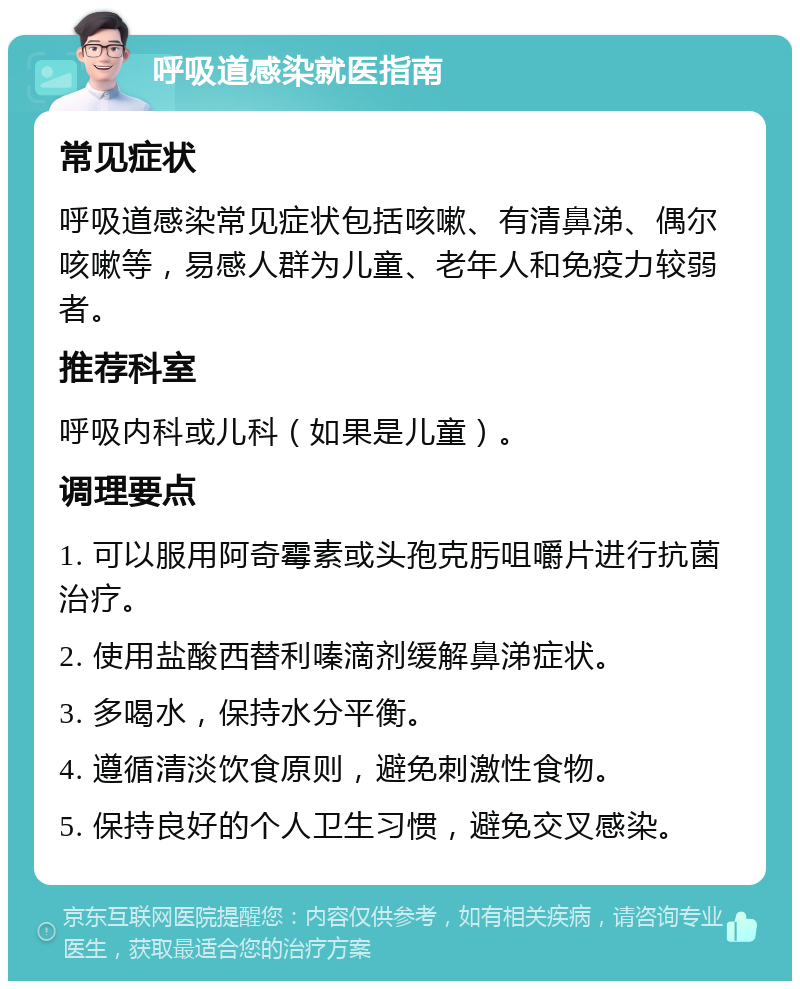 呼吸道感染就医指南

常见症状

呼吸道感染常见症状包括咳嗽、有清鼻涕、偶尔咳嗽等，易感人群为儿童、老年人和免疫力较弱者。

推荐科室

呼吸内科或儿科（如果是儿童）。

调理要点

1. 可以服用阿奇霉素或头孢克肟咀嚼片进行抗菌治疗。

2. 使用盐酸西替利嗪滴剂缓解鼻涕症状。

3. 多喝水，保持水分平衡。

4. 遵循清淡饮食原则，避免刺激性食物。

5. 保持良好的个人卫生习惯，避免交叉感染。

京东互联网医院提醒您：内容仅供参考，如有相关疾病，请咨询专业医生，获取最适合您的治疗方案